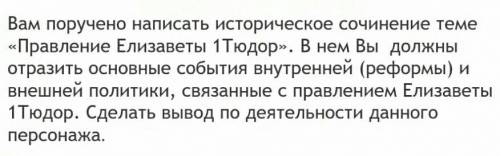 Вам поручено написать историческое сочинение теме «Правление Елизаветы 1Тюдор». В нем Вы должны отразить основные события внутренней (реформы) и внешней политики, связанные с правлением Елизаветы 1Тюдор. Сделать вывод по деятельности данного персонажа.